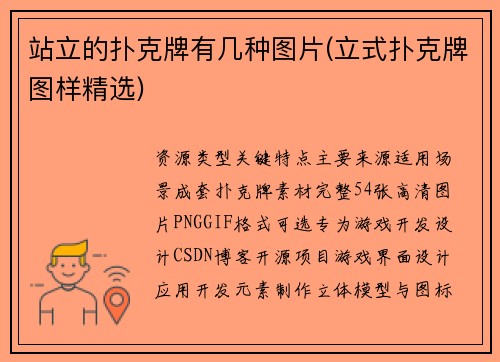 站立的扑克牌有几种图片(立式扑克牌图样精选)

资源类型关键特点主要来源适用场景成套扑克牌素材完整54张高清图片PNGGIF格式可选专为游戏开发设计CSDN博客开源项目游戏界面设计应用开发元素制作立体模型与图标